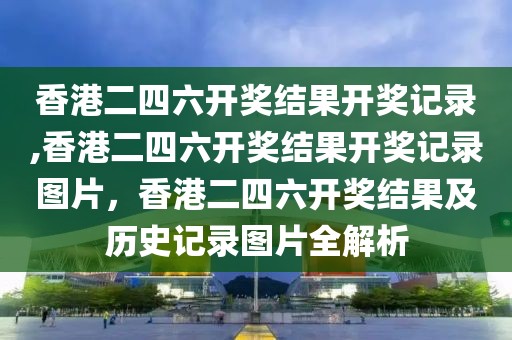 香港二四六开奖结果开奖记录,香港二四六开奖结果开奖记录图片，香港二四六开奖结果及历史记录图片全解析